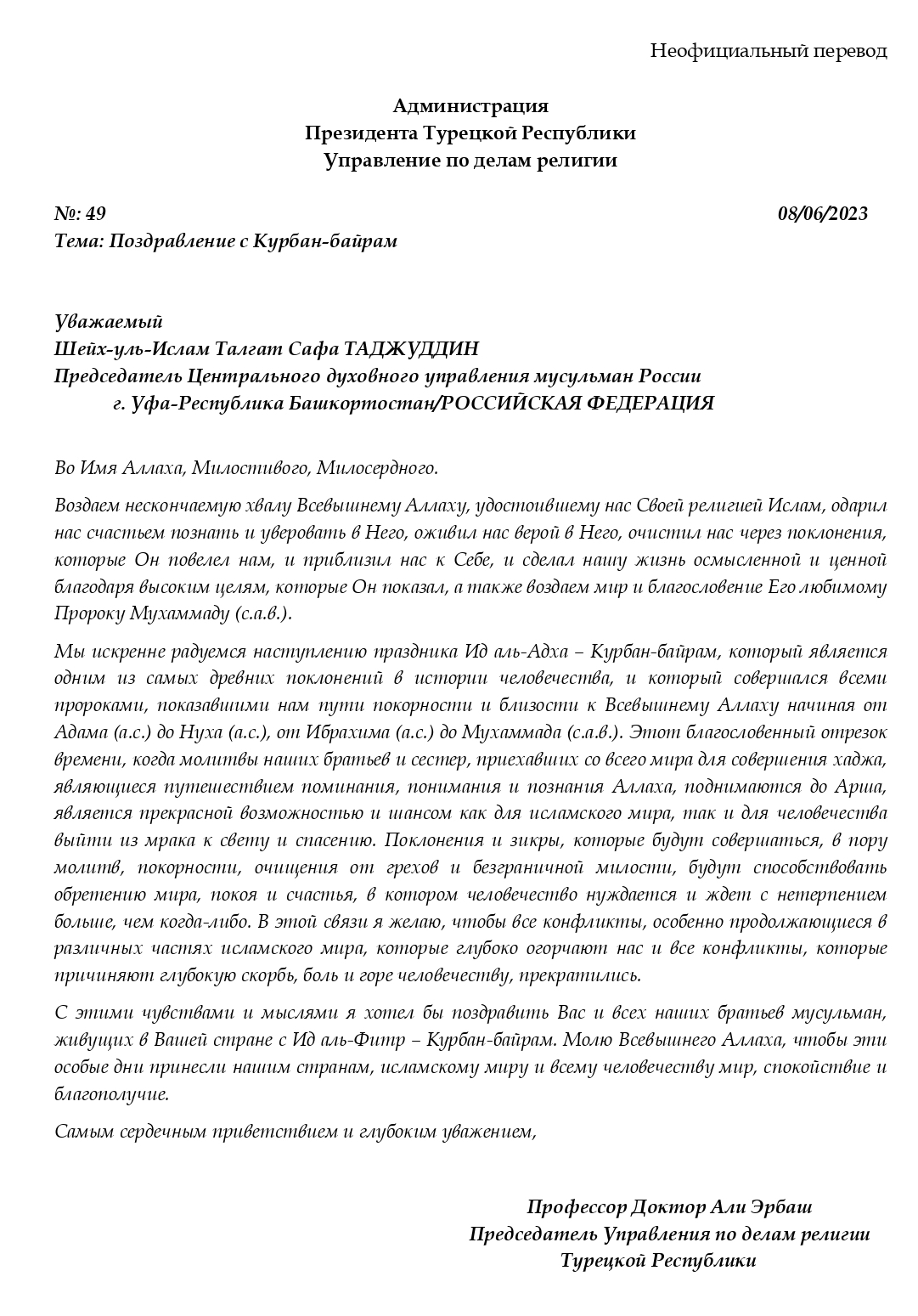 Неофициальный перевод

Администрация
Президента Турецкой Республики
Управление по делам религии

№: 49 08/06/2023
Тема: Поздравление с Курбан-байрам

Уважаемый
Шейх-уль-Ислам Талгат Сафа ТАДЖУДДИН
Председатель Центрального духовного управления мусульман России
г. Уфа-Республика Башкортостан/РОССИЙСКАЯ ФЕДЕРАЦИЯ

Во Имя Аллаха, Милостивого, Милосердного.

Воздаем нескончаемую хвалу Всевышнему Аллаху, удостоившему нас Своей религией Ислам, одарил нас счастьем познать и уверовать в Него, оживил нас верой в Него, очистил нас через поклонения, которые Он повелел нам, и приблизил нас к Себе, и сделал нашу жизнь осмысленной и ценной благодаря высоким целям, которые Он показал, а также воздаем мир и благословение Его любимому Пророку Мухаммаду (с.а.в.).

Мы искренне радуемся наступлению праздника Ид аль-Адха – Курбан-байрам, который является одним из самых древних поклонений в истории человечества, и который совершался всеми пророками, показавшими нам пути покорности и близости к Всевышнему Аллаху начиная от Адама (а.с.) до Нуха (а.с.), от Ибрахима (а.с.) до Мухаммада (с.а.в.). Этот благословенный отрезок времени, когда молитвы наших братьев и сестер, приехавших со всего мира для совершения хаджа, являющиеся путешествием поминания, понимания и познания Аллаха, поднимаются до Арша, является прекрасной возможностью и шансом как для исламского мира, так и для человечества выйти из мрака к свету и спасению. Поклонения и зикры, которые будут совершаться, в пору молитв, покорности, очищения от грехов и безграничной милости, будут способствовать обретению мира, покоя и счастья, в котором человечество нуждается и ждет с нетерпением больше, чем когда-либо. В этой связи я желаю, чтобы все конфликты, особенно продолжающиеся в различных частях исламского мира, которые глубоко огорчают нас и все конфликты, которые причиняют глубокую скорбь, боль и горе человечеству, прекратились.

С этими чувствами и мыслями я хотел бы поздравить Вас и всех наших братьев мусульман, живущих в Вашей стране с Ид аль-Фитр – Курбан-байрам. Молю Всевышнего Аллаха, чтобы эти особые дни принесли нашим странам, исламскому миру и всему человечеству мир, спокойствие и благополучие.

Самым сердечным приветствием и глубоким уважением,

Профессор Доктор Али Эрбаш
Председатель Управления по делам религии
Турецкой Республики